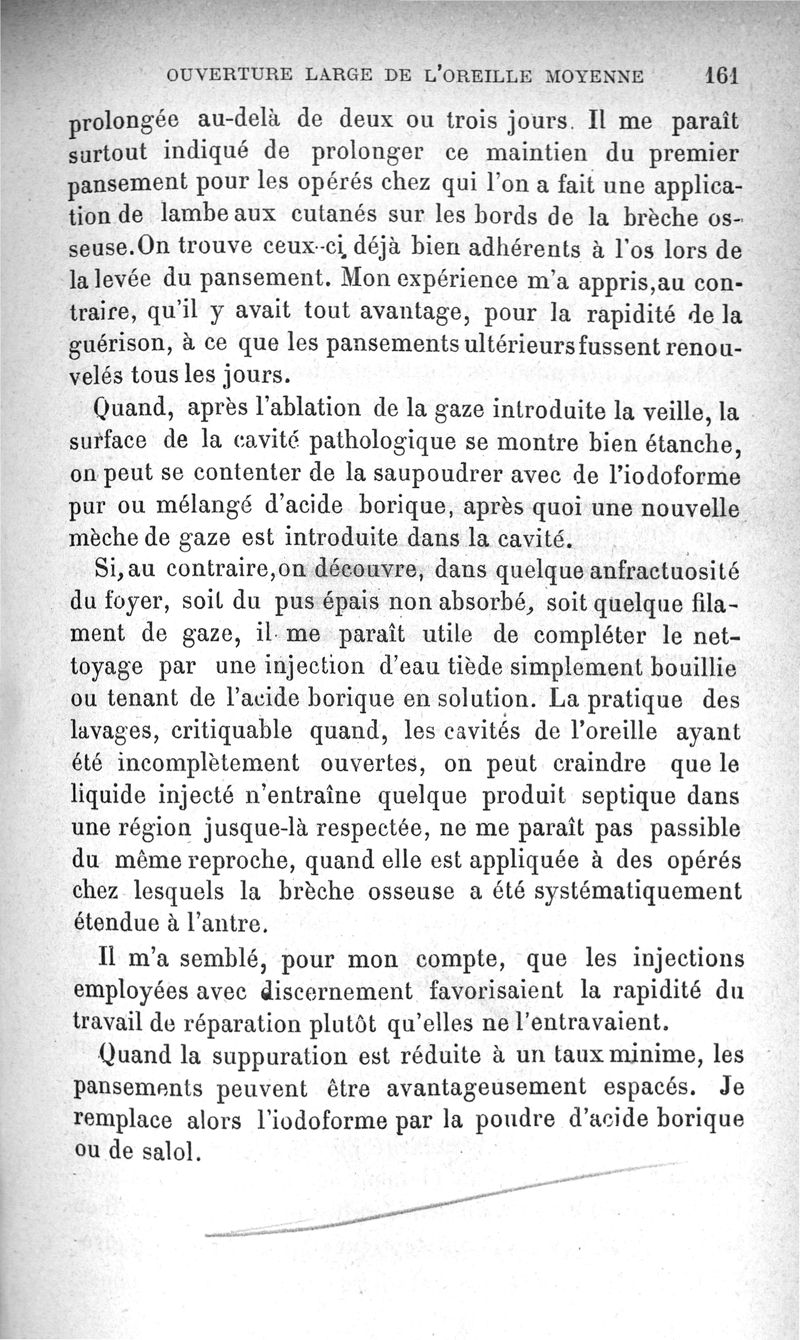 OUVERTURE LARGE DE L'OREILLE MOYENNE 161

prolongée au-delà de deux ou trois jours. Il me paraît surtout indiqué de prolonger ce maintien du premier pansement pour les opérés chez qui l'on a fait une application de lambeaux cutanés sur les bords de la brèche osseuse. On trouve ceux-ci déjà bien adhérents à l'os lors de la levée du pansement. Mon expérience m'a appris, au contraire, qu'il y avait tout avantage, pour la rapidité de la guérison, à ce que les pansements ultérieurs fussent renouvelés tous les jours.

Quand, après l'ablation de la gaze introduite la veille, la surface de la cavité pathologique se montre bien étanche, on peut se contenter de la saupoudrer avec de l'iodoforme pur ou mélangé d'acide borique, après quoi une nouvelle mèche de gaze est introduite dans la cavité.

Si, au contraire, on découvre, dans quelque anfractuosité du foyer, soit du pus épais non absorbé, soit quelque filament de gaze, il me paraît utile de compléter le nettoyage par une injection d'eau tiède simplement bouillie ou tenant de l'acide borique en solution. La pratique des lavages, critiquable quand, les cavités de l'oreille ayant été incomplètement ouvertes, on peut craindre que le liquide injecté n'entraîne quelque produit septique dans une région jusque-là respectée, ne me paraît pas passible du même reproche, quand elle est appliquée à des opérés chez lesquels la brèche osseuse a été systématiquement étendue à l'antre.

Il m'a semblé, pour mon compte, que les injections employées avec discernement favorisaient la rapidité du travail de réparation plutôt qu'elles ne l'entravaient.

Quand la suppuration est réduite à un taux minime, les pansements peuvent être avantageusement espacés. Je remplace alors l'iodoforme par la poudre d'acide borique ou de salol.